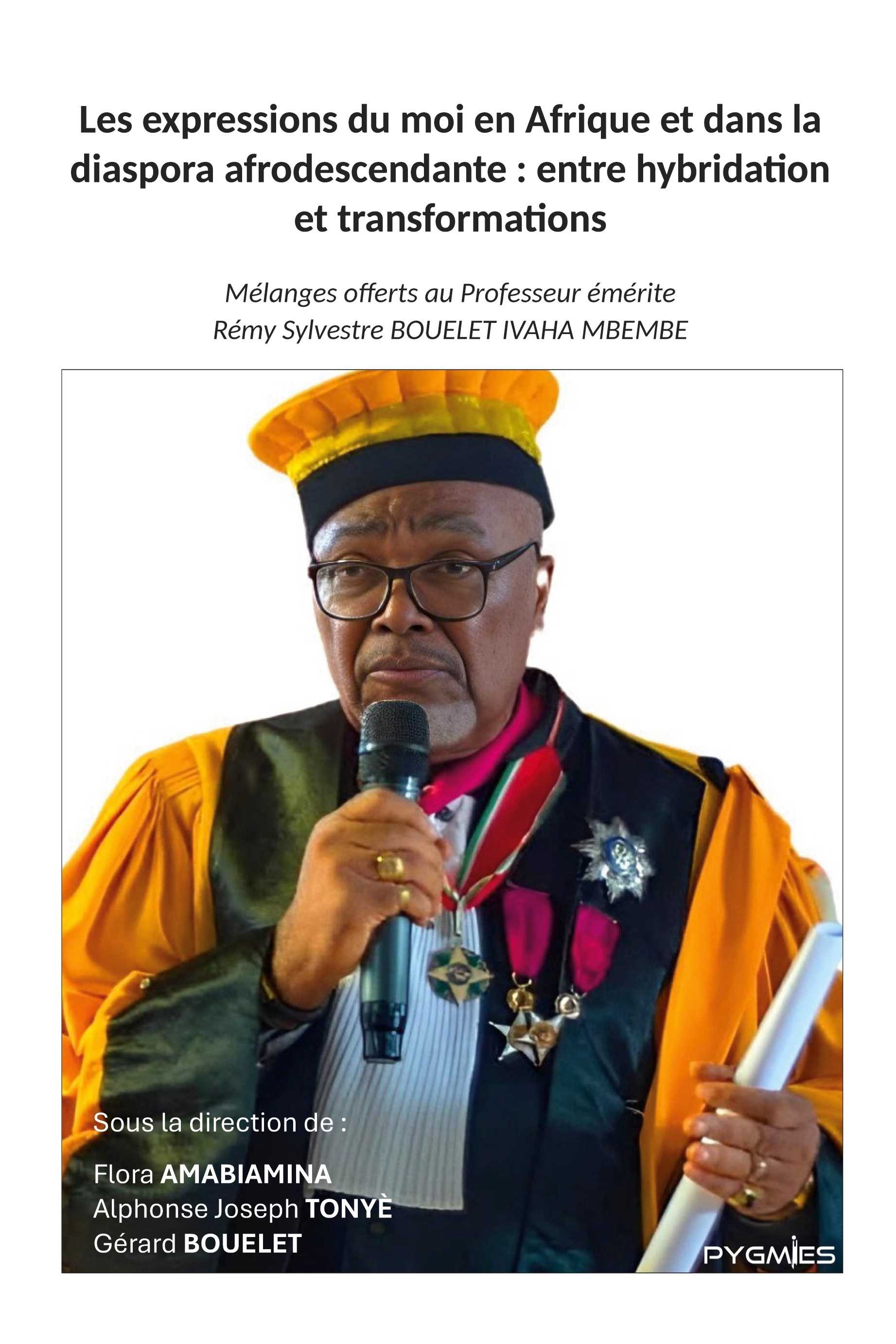 Les expressions du moi en Afrique et dans la diaspora afrodescendante : entre hybridation et transformations

Mélanges offerts au Professeur émérite
Rémy Sylvestre BOUELET IVAHA MBEMBE

Sous la direction de :

Flora AMABIAMINA
Alphonse Joseph TONYÈ
Gérard BOUELET

PYGMIES